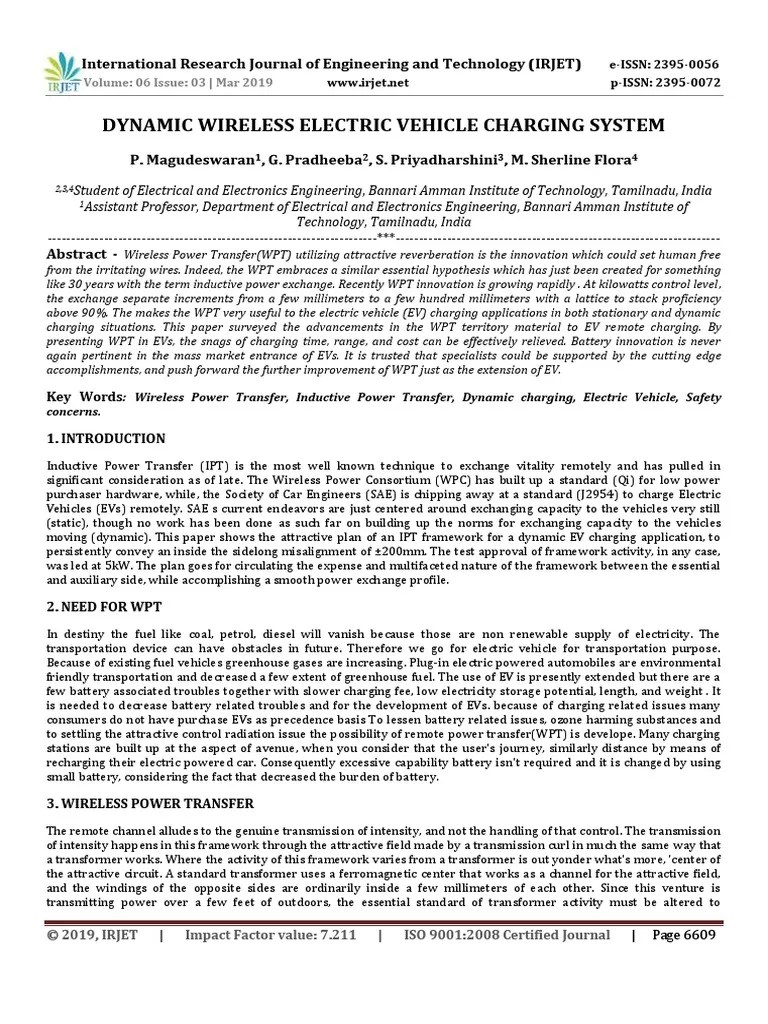 IRJET International Research Journal of Engineering and Technology (IRJET) e-ISSN: 2395-0056
Volume: 06 Issue: 03 | Mar 2019 www.irjet.net p-ISSN: 2395-0072

DYNAMIC WIRELESS ELECTRIC VEHICLE CHARGING SYSTEM

P. Magudeswaran$^1$, G. Pradheeba$^2$, S. Priyadharshini$^3$, M. Sherline Flora$^4$

$^{2,3,4}$Student of Electrical and Electronics Engineering, Bannari Amman Institute of Technology, Tamilnadu, India
$^1$Assistant Professor, Department of Electrical and Electronics Engineering, Bannari Amman Institute of Technology, Tamilnadu, India

---***---

Abstract - Wireless Power Transfer(WPT) utilizing attractive reverberation is the innovation which could set human free from the irritating wires. Indeed, the WPT embraces a similar essential hypothesis which has just been created for something like 30 years with the term inductive power exchange. Recently WPT innovation is growing rapidly . At kilowatts control level, the exchange separate increments from a few millimeters to a few hundred millimeters with a lattice to stack proficiency above 90%. The makes the WPT very useful to the electric vehicle (EV) charging applications in both stationary and dynamic charging situations. This paper surveyed the advancements in the WPT territory material to EV remote charging. By presenting WPT in EVs, the snags of charging time, range, and cost can be effectively relieved. Battery innovation is never again pertinent in the mass market entrance of EVs. It is trusted that specialists could be supported by the cutting edge accomplishments, and push forward the further improvement of WPT just as the extension of EV.

Key Words: Wireless Power Transfer, Inductive Power Transfer, Dynamic charging, Electric Vehicle, Safety concerns.

1. INTRODUCTION

Inductive Power Transfer (IPT) is the most well known technique to exchange vitality remotely and has pulled in significant consideration as of late. The Wireless Power Consortium (WPC) has built up a standard (Qi) for low power purchaser hardware, while, the Society of Car Engineers (SAE) is chipping away at a standard (J2954) to charge Electric Vehicles (EVs) remotely. SAE s current endeavors are just centered around exchanging capacity to the vehicles very still (static), though no work has been done as such far on building up the norms for exchanging capacity to the vehicles moving (dynamic). This paper shows the attractive plan of an IPT framework for a dynamic EV charging application, to persistently convey an inside the sidelong misalignment of ±200mm. The test approval of framework activity, in any case, was led at 5kW. The plan goes for circulating the expense and multifaceted nature of the framework between the essential and auxiliary side, while accomplishing a smooth power exchange profile.

2. NEED FOR WPT

In destiny the fuel like coal, petrol, diesel will vanish because those are non renewable supply of electricity. The transportation device can have obstacles in future. Therefore we go for electric vehicle for transportation purpose. Because of existing fuel vehicles greenhouse gases are increasing. Plug-in electric powered automobiles are environmental friendly transportation and decreased a few extent of greenhouse fuel. The use of EV is presently extended but there are a few battery associated troubles together with slower charging fee, low electricity storage potential, length, and weight . It is needed to decrease battery related troubles and for the development of EVs. because of charging related issues many consumers do not have purchase EVs as precedence basis To lessen battery related issues, ozone harming substances and to settling the attractive control radiation issue the possibility of remote power transfer(WPT) is develope. Many charging stations are built up at the aspect of avenue, when you consider that the user's journey, similarly distance by means of recharging their electric powered car. Consequently excessive capability battery isn't required and it is changed by using small battery, considering the fact that decreased the burden of battery.

3. WIRELESS POWER TRANSFER

The remote channel alludes to the genuine transmission of intensity, and not the handling of that control. The transmission of intensity happens in this framework through the attractive field made by a transmission curl in much the same way that a transformer works. Where the activity of this framework varies from a transformer is out yonder what's more, 'center of the attractive circuit. A standard transformer uses a ferromagnetic center that works as a channel for the attractive field, and the windings of the opposite sides are ordinarily inside a few millimeters of each other. Since this venture is transmitting power over a few feet of outdoors, the essential standard of transformer activity must be altered to

© 2019, IRJET | Impact Factor value: 7.211 | ISO 9001:2008 Certified Journal | Page 6609